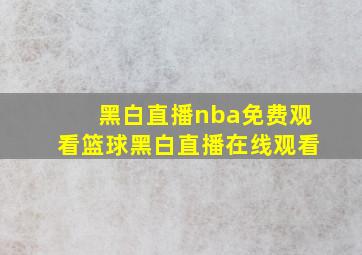 黑白直播nba免费观看篮球黑白直播在线观看